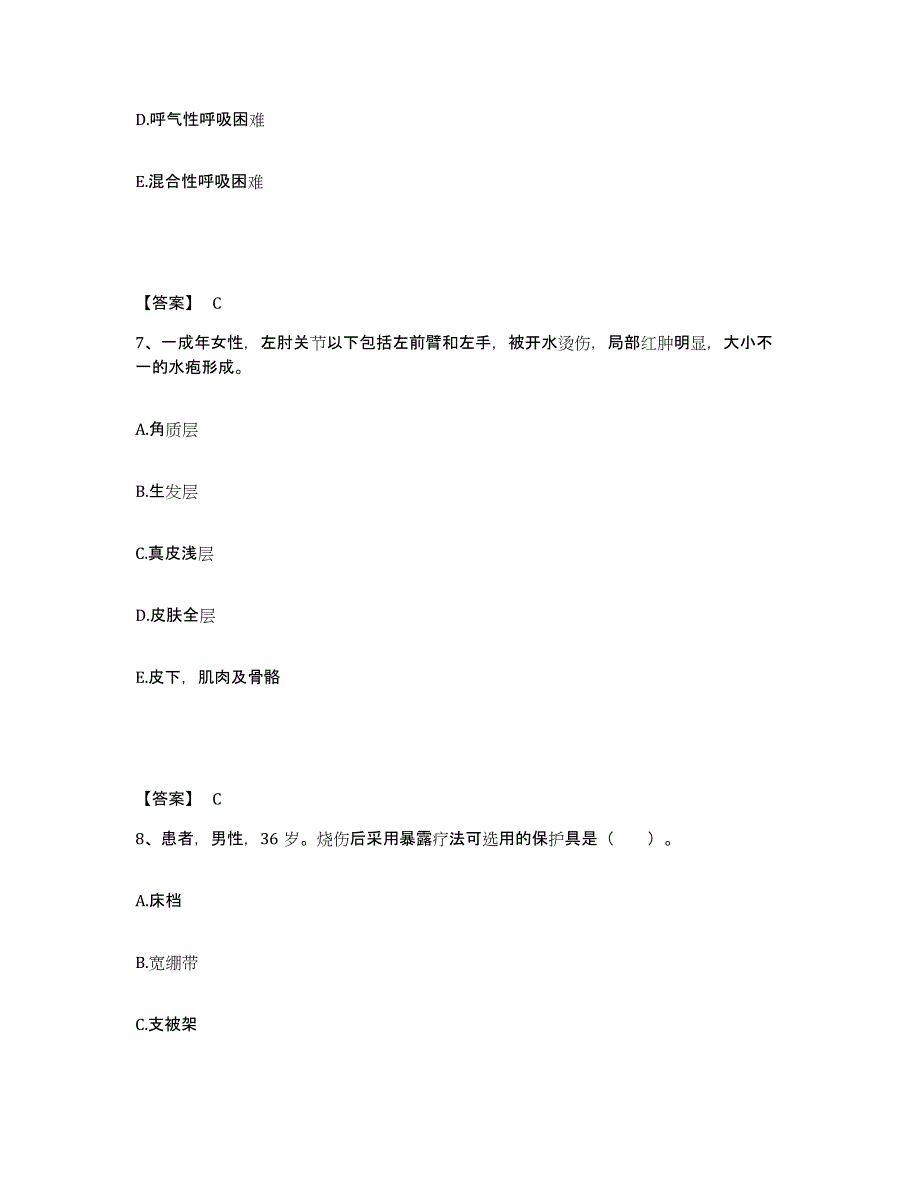 D.呼气性呼吸困难

E.混合性呼吸困难

【答案】 C

7、一成年女性，左肘关节以下包括左前臂和左手，被开水烫伤，局部红肿明显，大小不一的水疱形成。

A.角质层

B.生发层

C.真皮浅层

D.皮肤全层

E.皮下，肌肉及骨骼

【答案】 C

8、患者，男性，36 岁。烧伤后采用暴露疗法可选用的保护具是（　　）。

A.床档

B.宽绷带

C.支被架